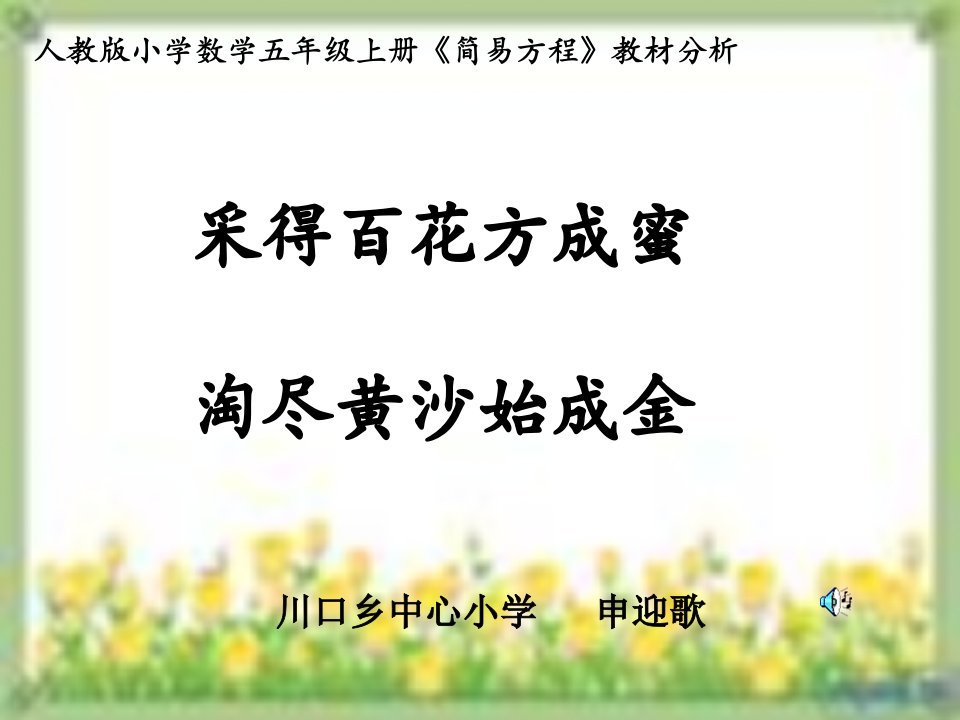 人教版小学数学五年级上册《简易方程》教材分析

采得百花方成蜜

淘尽黄沙始成金

川口乡中心小学　申迎歌